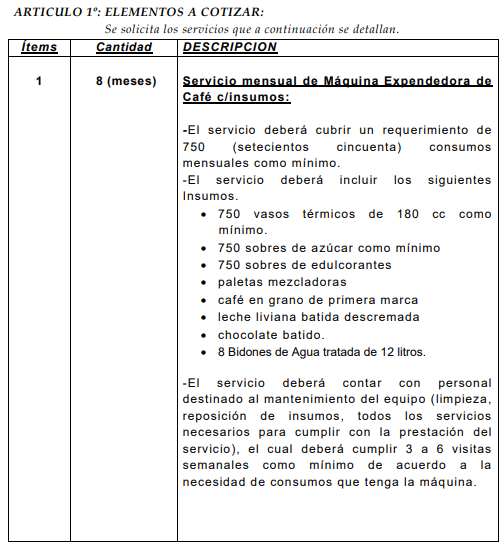 ARTICULO 1º: ELEMENTOS A COTIZAR:

Se solicita los servicios que a continuación se detallan.

| Ítems | Cantidad | DESCRIPCION |
|---|---|---|
| 1 | 8 (meses) | Servicio mensual de Máquina Expendedora de Café c/insumos:<br><br>-El servicio deberá cubrir un requerimiento de 750 (setecientos cincuenta) consumos mensuales como mínimo.<br>-El servicio deberá incluir los siguientes Insumos.<br>• 750 vasos térmicos de 180 cc como mínimo.<br>• 750 sobres de azúcar como mínimo<br>• 750 sobres de edulcorantes<br>• paletas mezcladoras<br>• café en grano de primera marca<br>• leche liviana batida descremada<br>• chocolate batido.<br>• 8 Bidones de Agua tratada de 12 litros.<br><br>-El servicio deberá contar con personal destinado al mantenimiento del equipo (limpieza, reposición de insumos, todos los servicios necesarios para cumplir con la prestación del servicio), el cual deberá cumplir 3 a 6 visitas semanales como mínimo de acuerdo a la necesidad de consumos que tenga la máquina. |